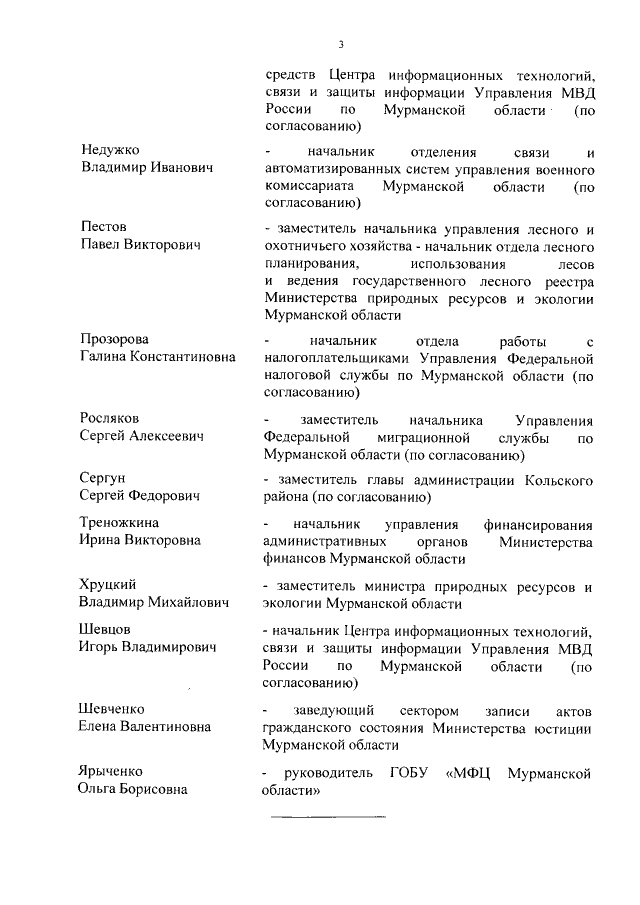 3

средств Центра информационных технологий, связи и защиты информации Управления МВД России по Мурманской области (по согласованию)

Недужко
Владимир Иванович

- начальник отделения связи и автоматизированных систем управления военного комиссариата Мурманской области (по согласованию)

Пестов
Павел Викторович

- заместитель начальника управления лесного и охотничьего хозяйства - начальник отдела лесного планирования, использования лесов и ведения государственного лесного реестра Министерства природных ресурсов и экологии Мурманской области

Прозорова
Галина Константиновна

- начальник отдела работы с налогоплательщиками Управления Федеральной налоговой службы по Мурманской области (по согласованию)

Росляков
Сергей Алексеевич

- заместитель начальника Управления Федеральной миграционной службы по Мурманской области (по согласованию)

Сергун
Сергей Федорович

- заместитель главы администрации Кольского района (по согласованию)

Треножкина
Ирина Викторовна

- начальник управления финансирования административных органов Министерства финансов Мурманской области

Хруцкий
Владимир Михайлович

- заместитель министра природных ресурсов и экологии Мурманской области

Шевцов
Игорь Владимирович

- начальник Центра информационных технологий, связи и защиты информации Управления МВД России по Мурманской области (по согласованию)

Шевченко
Елена Валентиновна

- заведующий сектором записи актов гражданского состояния Министерства юстиции Мурманской области

Ярыченко
Ольга Борисовна

- руководитель ГОБУ «МФЦ Мурманской области»